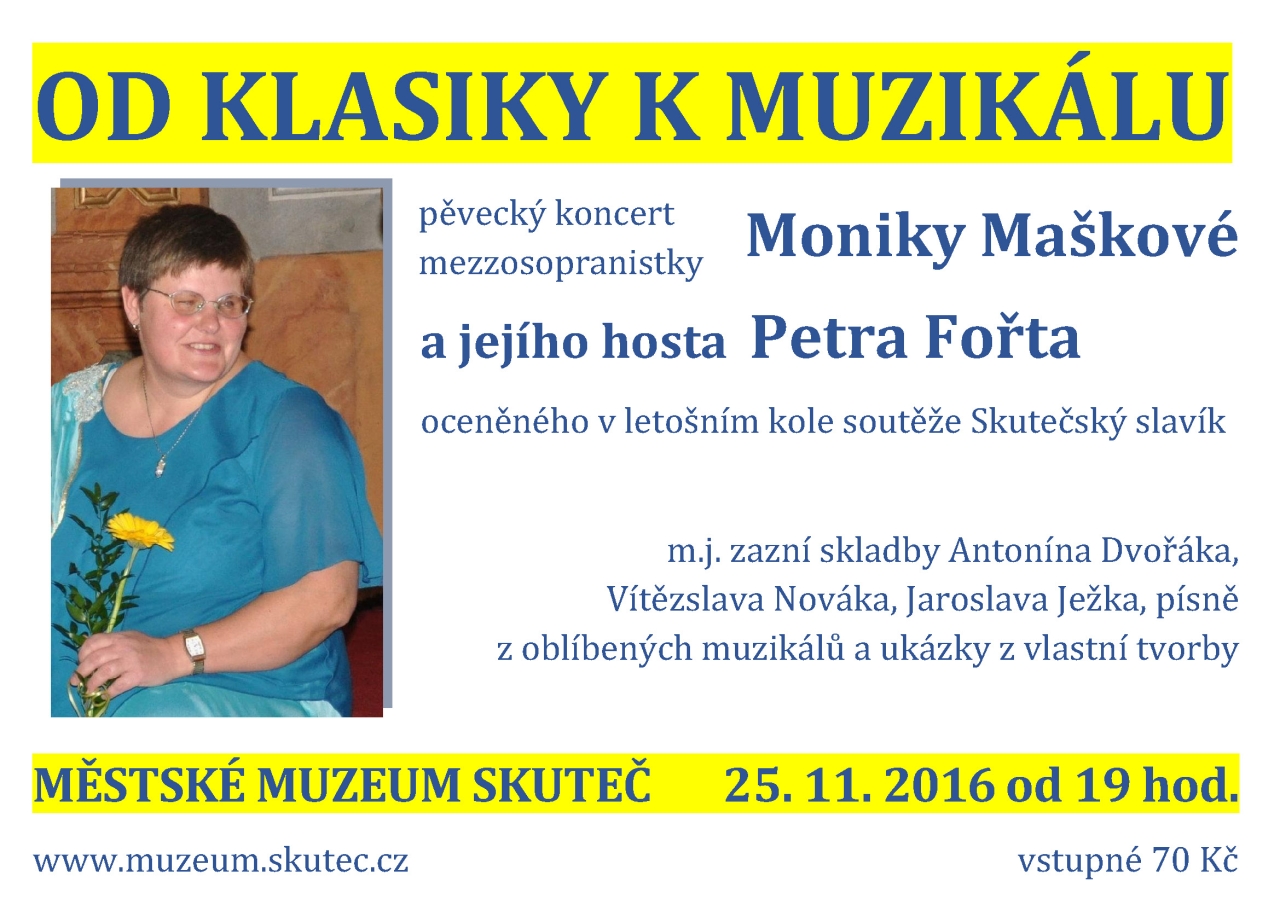 OD KLASIKY K MUZIKÁLU

pěvecký koncert mezzosopranistky Moniky Maškové

a jejího hosta Petra Fořta

oceněného v letošním kole soutěže Skutečský slavík

m.j. zazní skladby Antonína Dvořáka, Vítězslava Nováka, Jaroslava Ježka, písně z oblíbených muzikálů a ukázky z vlastní tvorby

MĚSTSKÉ MUZEUM SKUTEČ 25. 11. 2016 od 19 hod.

www.muzeum.skutec.cz

vstupné 70 Kč